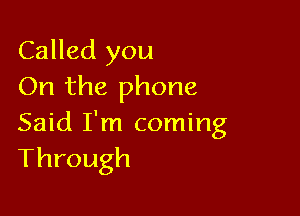 Called you
On the phone
Said I'm coming
Through